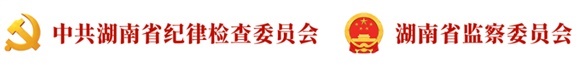 中共湖南省纪律检查委员会

湖南省监察委员会